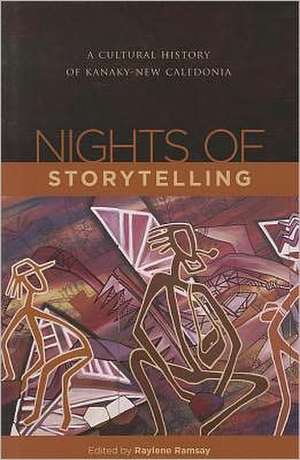 A CULTURAL HISTORY OF KANAKY-NEW CALEDONIA

NIGHTS OF
STORYTELLING

Edited by Raylene Ramsay